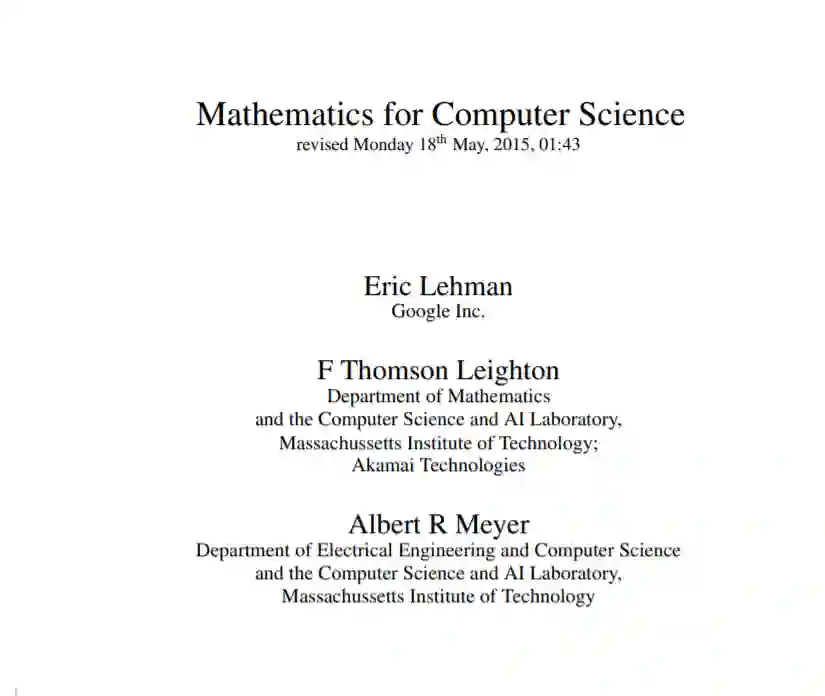 Mathematics for Computer Science
revised Monday 18$^{th}$ May, 2015, 01:43

Eric Lehman
Google Inc.

F Thomson Leighton
Department of Mathematics
and the Computer Science and AI Laboratory,
Massachussetts Institute of Technology;
Akamai Technologies

Albert R Meyer
Department of Electrical Engineering and Computer Science
and the Computer Science and AI Laboratory,
Massachussetts Institute of Technology